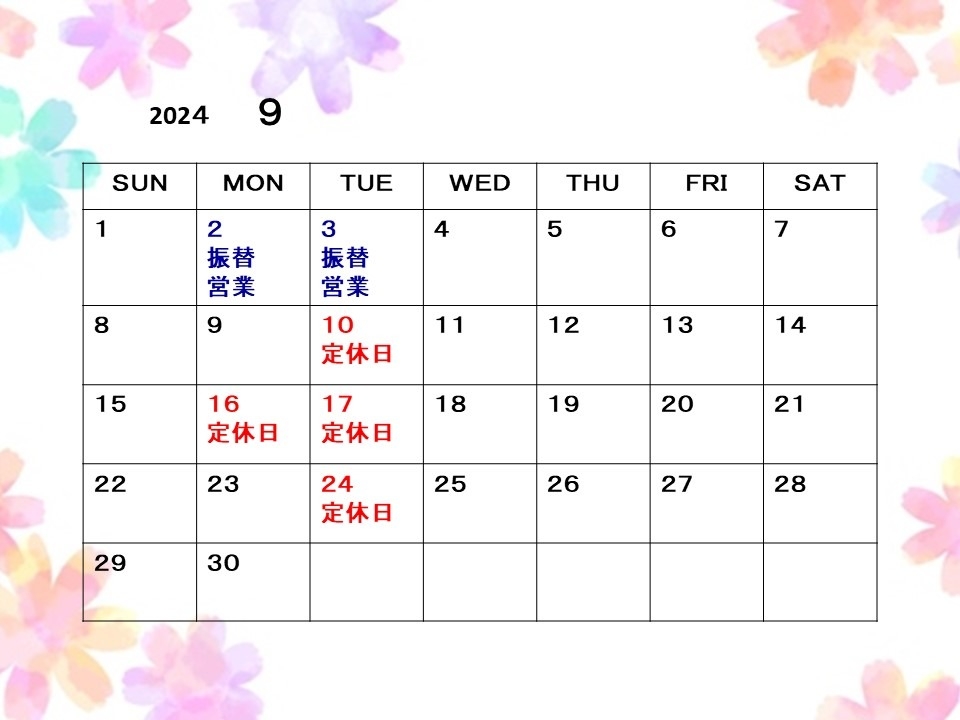 2024　９

| SUN | MON | TUE | WED | THU | FRI | SAT |
|---|---|---|---|---|---|---|
| 1 | 2 振替 営業 | 3 振替 営業 | 4 | 5 | 6 | 7 |
| 8 | 9 | 10 定休日 | 11 | 12 | 13 | 14 |
| 15 | 16 定休日 | 17 定休日 | 18 | 19 | 20 | 21 |
| 22 | 23 | 24 定休日 | 25 | 26 | 27 | 28 |
| 29 | 30 | | | | | |